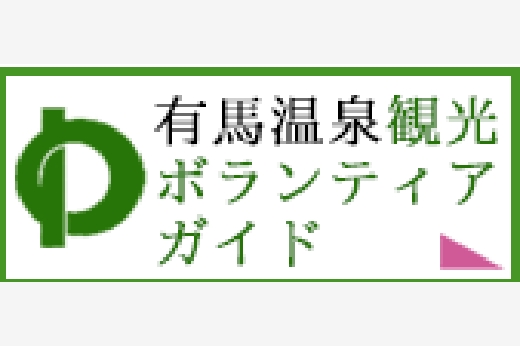 ゆ
有馬温泉観光
ボランティア
ガイド